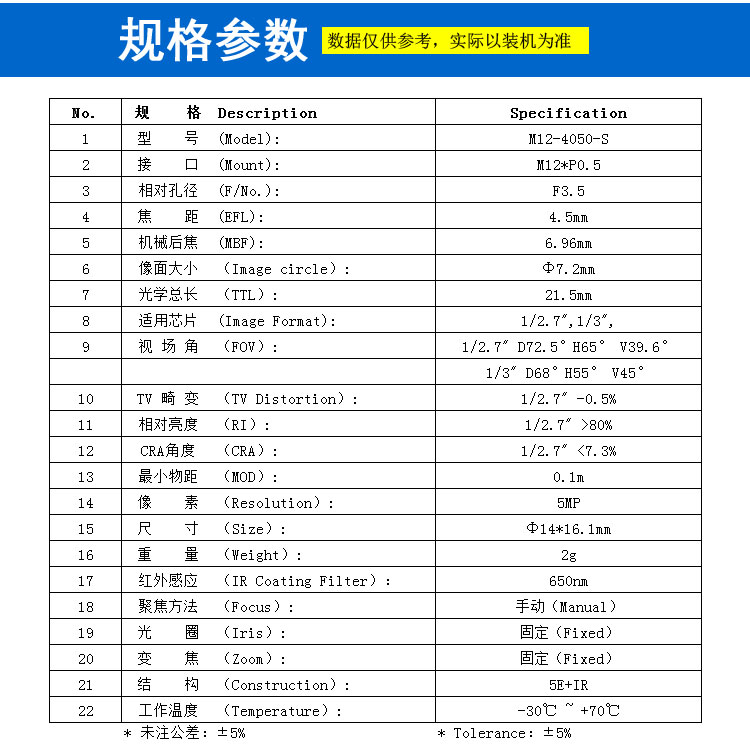 规格参数 数据仅供参考，实际以装机为准

| No. | 规　格　Description | Specification |
|---|---|---|
| 1 | 型　号　(Model): | M12-4050-S |
| 2 | 接　口　(Mount): | M12*P0.5 |
| 3 | 相对孔径　(F/No.): | F3.5 |
| 4 | 焦　距　(EFL): | 4.5mm |
| 5 | 机械后焦　(MBF): | 6.96mm |
| 6 | 像面大小　（Image circle）: | Φ7.2mm |
| 7 | 光学总长　（TTL）: | 21.5mm |
| 8 | 适用芯片　(Image Format): | 1/2.7″,1/3″, |
| 9 | 视 场 角　（FOV）: | 1/2.7″ D72.5° H65° V39.6° |
|  |  | 1/3″ D68° H55° V45° |
| 10 | TV 畸 变　（TV Distortion）: | 1/2.7″ -0.5% |
| 11 | 相对亮度　（RI）: | 1/2.7″ >80% |
| 12 | CRA角度　（CRA）: | 1/2.7″ <7.3% |
| 13 | 最小物距　（MOD）: | 0.1m |
| 14 | 像　素　（Resolution）: | 5MP |
| 15 | 尺　寸　（Size）: | Φ14*16.1mm |
| 16 | 重　量　（Weight）: | 2g |
| 17 | 红外感应　（IR Coating Filter）: | 650nm |
| 18 | 聚焦方法　（Focus）: | 手动（Manual） |
| 19 | 光　圈　（Iris）: | 固定（Fixed） |
| 20 | 变　焦　（Zoom）: | 固定（Fixed） |
| 21 | 结　构　（Construction）: | 5E+IR |
| 22 | 工作温度　（Temperature）: | -30℃ ~ +70℃ |

* 未注公差：±5%　　* Tolerance: ±5%